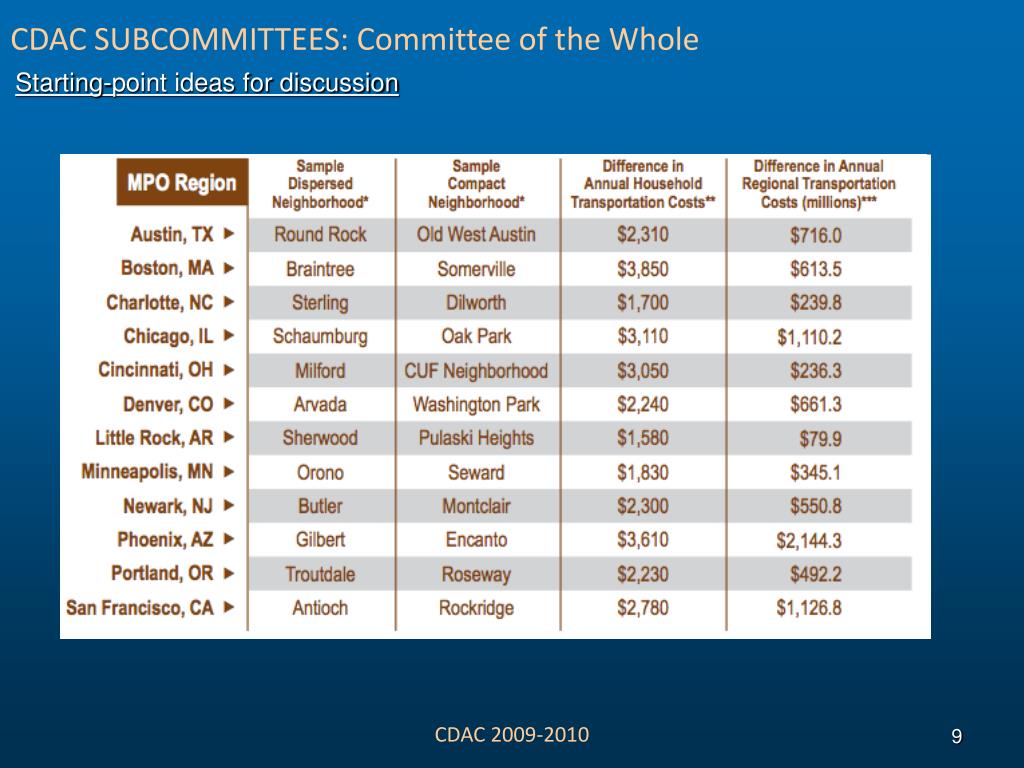 CDAC SUBCOMMITTEES: Committee of the Whole

Starting-point ideas for discussion

| MPO Region | Sample Dispersed Neighborhood* | Sample Compact Neighborhood* | Difference in Annual Household Transportation Costs** | Difference in Annual Regional Transportation Costs (millions)*** |
|---|---|---|---|---|
| Austin, TX ► | Round Rock | Old West Austin | \$2,310 | \$716.0 |
| Boston, MA ► | Braintree | Somerville | \$3,850 | \$613.5 |
| Charlotte, NC ► | Sterling | Dilworth | \$1,700 | \$239.8 |
| Chicago, IL ► | Schaumburg | Oak Park | \$3,110 | \$1,110.2 |
| Cincinnati, OH ► | Milford | CUF Neighborhood | \$3,050 | \$236.3 |
| Denver, CO ► | Arvada | Washington Park | \$2,240 | \$661.3 |
| Little Rock, AR ► | Sherwood | Pulaski Heights | \$1,580 | \$79.9 |
| Minneapolis, MN ► | Orono | Seward | \$1,830 | \$345.1 |
| Newark, NJ ► | Butler | Montclair | \$2,300 | \$550.8 |
| Phoenix, AZ ► | Gilbert | Encanto | \$3,610 | \$2,144.3 |
| Portland, OR ► | Troutdale | Roseway | \$2,230 | \$492.2 |
| San Francisco, CA ► | Antioch | Rockridge | \$2,780 | \$1,126.8 |

CDAC 2009-2010

9